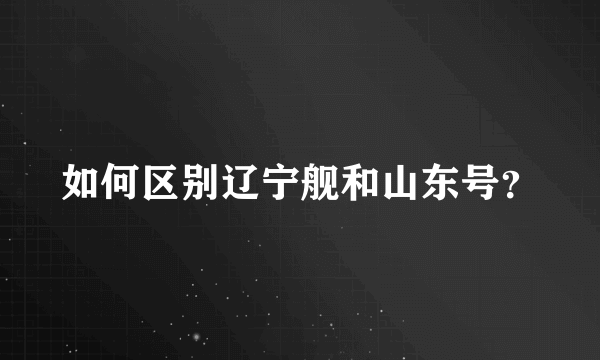 如何区别辽宁舰和山东号?